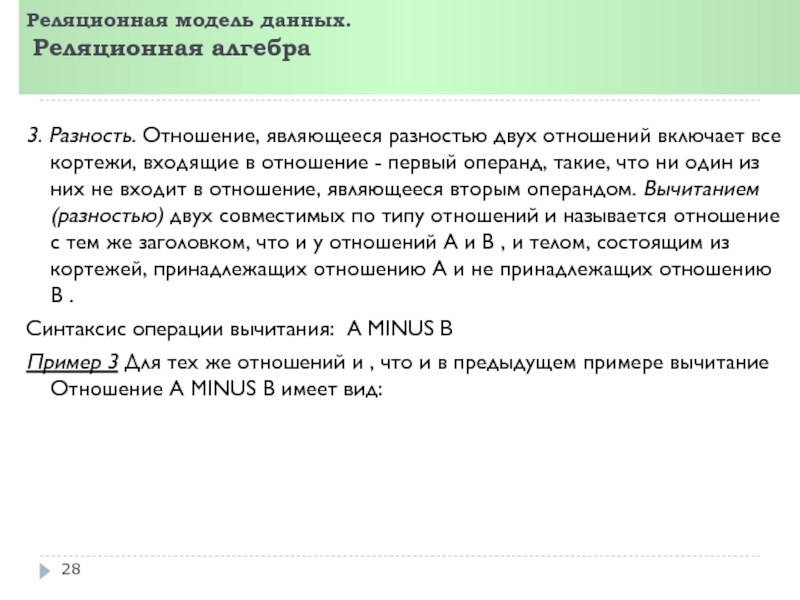 Реляционная модель данных.
Реляционная алгебра

3. Разность. Отношение, являющееся разностью двух отношений включает все кортежи, входящие в отношение - первый операнд, такие, что ни один из них не входит в отношение, являющееся вторым операндом. Вычитанием (разностью) двух совместимых по типу отношений и называется отношение с тем же заголовком, что и у отношений A и B , и телом, состоящим из кортежей, принадлежащих отношению A и не принадлежащих отношению B .

Синтаксис операции вычитания: A MINUS B

Пример 3 Для тех же отношений и , что и в предыдущем примере вычитание Отношение A MINUS B имеет вид:

28